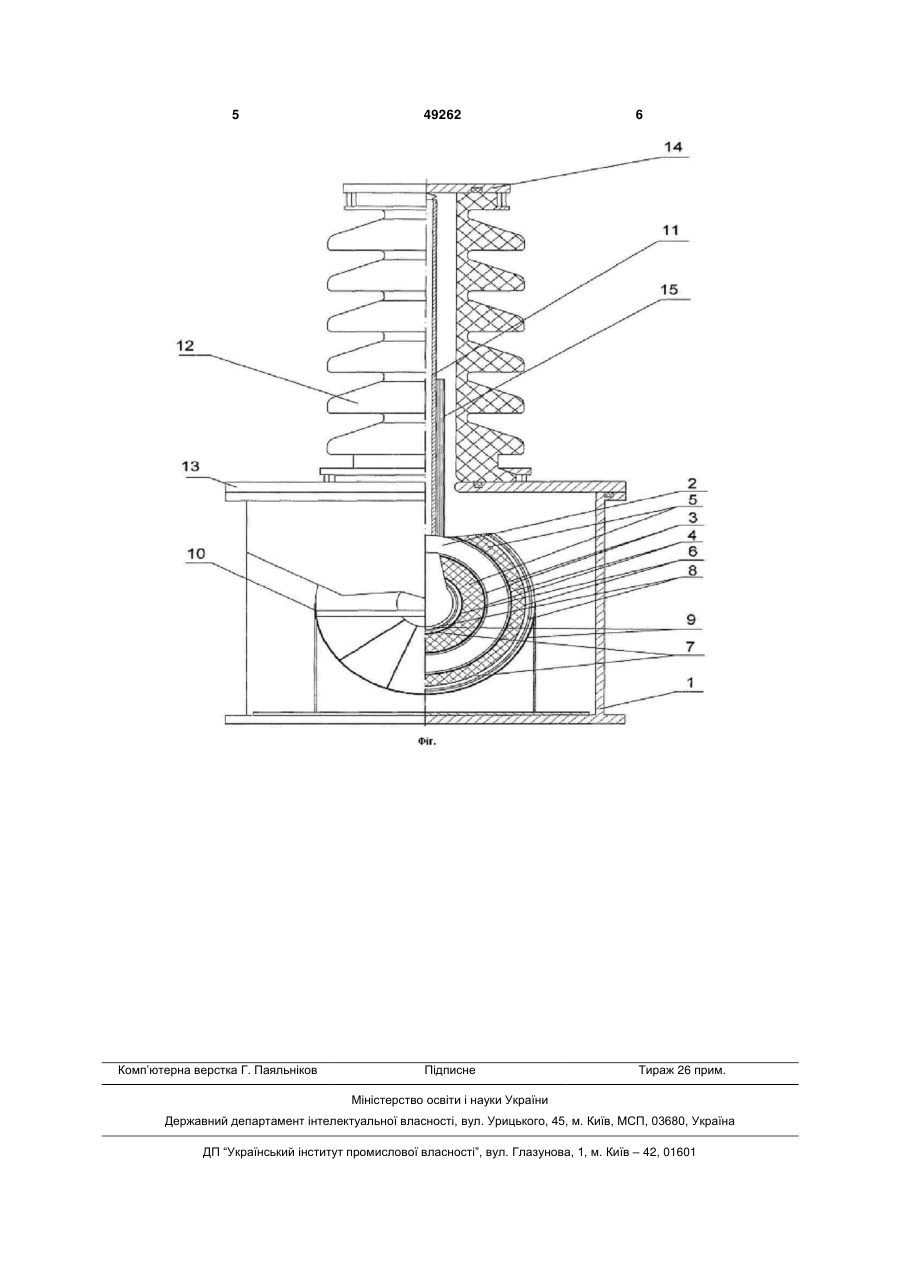 5 49262 6

14
11
15
12
13
2
5
3
4
6
8
10
9
7
1

Фіг.

Комп'ютерна верстка Г. Паяльніков Підписне Тираж 26 прим.

Міністерство освіти і науки України

Державний департамент інтелектуальної власності, вул. Урицького, 45, м. Київ, МСП, 03680, Україна

ДП "Український інститут промислової власності", вул. Глазунова, 1, м. Київ – 42, 01601